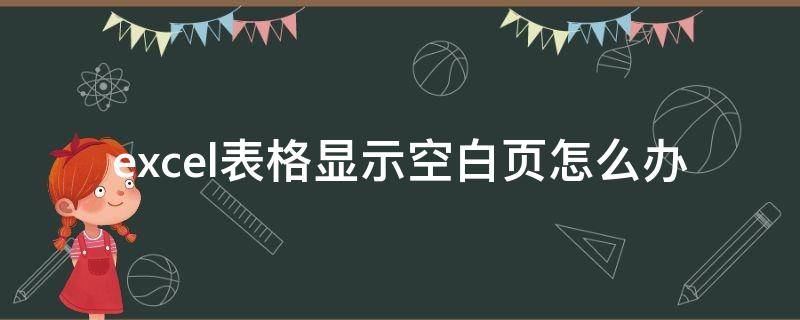 excel表格显示空白页怎么办